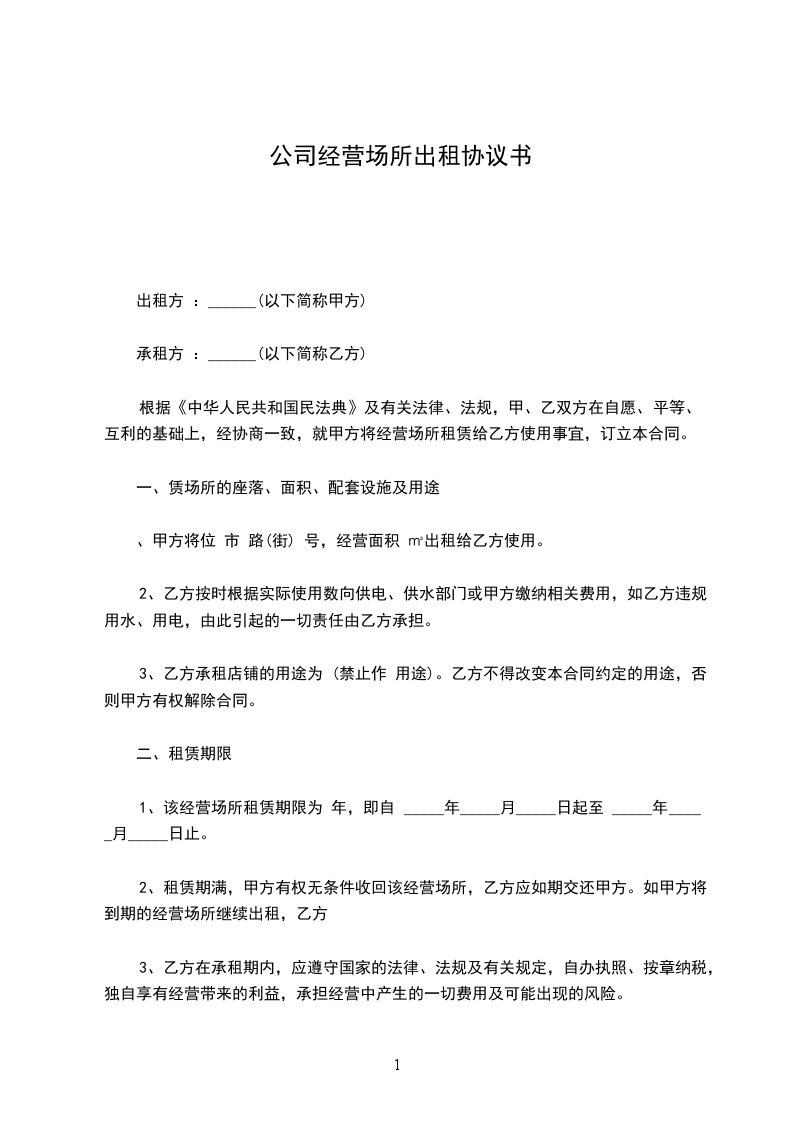 公司经营场所出租协议书

出租方 ：______(以下简称甲方)

承租方 ：______(以下简称乙方)

根据《中华人民共和国民法典》及有关法律、法规，甲、乙双方在自愿、平等、互利的基础上，经协商一致，就甲方将经营场所租赁给乙方使用事宜，订立本合同。

一、赁场所的座落、面积、配套设施及用途

、甲方将位 市 路(街) 号，经营面积 ㎡出租给乙方使用。

2、乙方按时根据实际使用数向供电、供水部门或甲方缴纳相关费用，如乙方违规用水、用电，由此引起的一切责任由乙方承担。

3、乙方承租店铺的用途为 (禁止作 用途)。乙方不得改变本合同约定的用途，否则甲方有权解除合同。

二、租赁期限

1、该经营场所租赁期限为 年，即自 _____年_____月_____日起至 _____年_____月_____日止。

2、租赁期满，甲方有权无条件收回该经营场所，乙方应如期交还甲方。如甲方将到期的经营场所继续出租，乙方

3、乙方在承租期内，应遵守国家的法律、法规及有关规定，自办执照、按章纳税，独自享有经营带来的利益，承担经营中产生的一切费用及可能出现的风险。

1